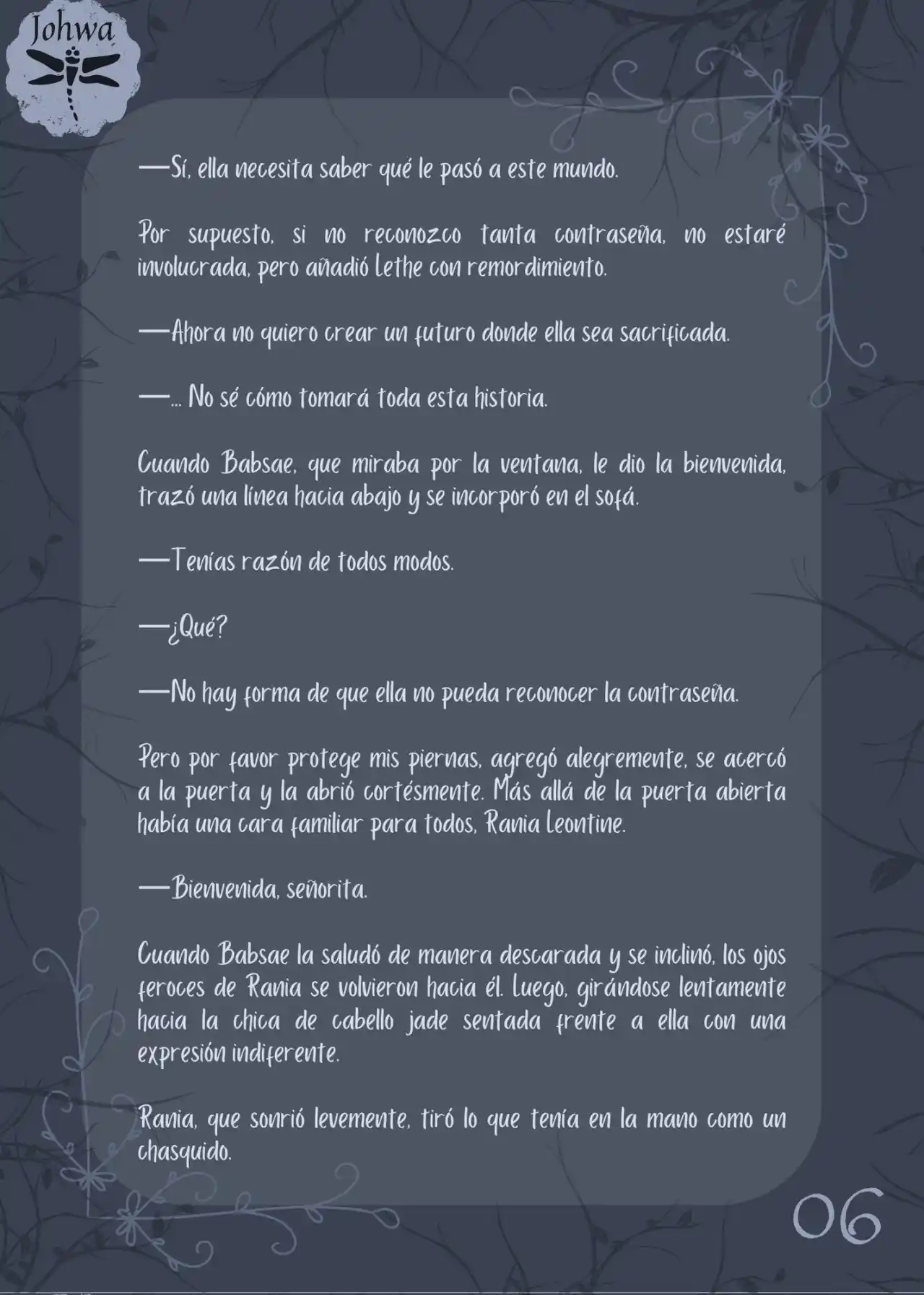 Johwa

—Sí, ella necesita saber qué le pasó a este mundo.

Por supuesto, si no reconozco tanta contraseña, no estaré involucrada, pero añadió Lethe con remordimiento.

—Ahora no quiero crear un futuro donde ella sea sacrificada.

—... No sé cómo tomará toda esta historia.

Cuando Babsae, que miraba por la ventana, le dio la bienvenida, trazó una línea hacia abajo y se incorporó en el sofá.

—Tenías razón de todos modos.

—¿Qué?

—No hay forma de que ella no pueda reconocer la contraseña.

Pero por favor protege mis piernas, agregó alegremente, se acercó a la puerta y la abrió cortésmente. Más allá de la puerta abierta había una cara familiar para todos, Rania Leontine.

—Bienvenida, señorita.

Cuando Babsae la saludó de manera descarada y se inclinó, los ojos feroces de Rania se volvieron hacia él. Luego, girándose lentamente hacia la chica de cabello jade sentada frente a ella con una expresión indiferente.

Rania, que sonrió levemente, tiró lo que tenía en la mano como un chasquido.

06